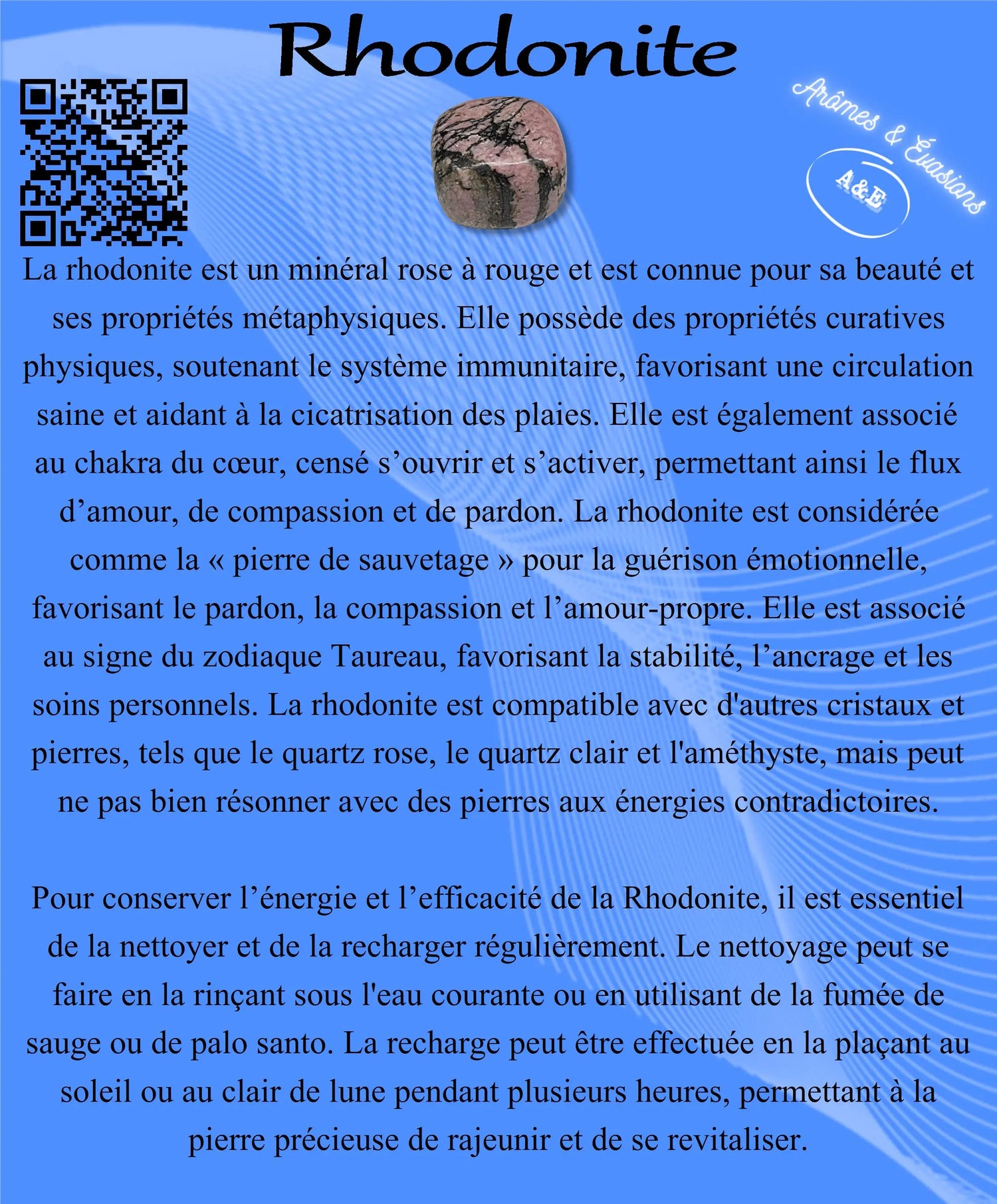 Rhodonite

Arômes & Évasions

A&E

La rhodonite est un minéral rose à rouge et est connue pour sa beauté et ses propriétés métaphysiques. Elle possède des propriétés curatives physiques, soutenant le système immunitaire, favorisant une circulation saine et aidant à la cicatrisation des plaies. Elle est également associé au chakra du cœur, censé s'ouvrir et s'activer, permettant ainsi le flux d'amour, de compassion et de pardon. La rhodonite est considérée comme la « pierre de sauvetage » pour la guérison émotionnelle, favorisant le pardon, la compassion et l'amour-propre. Elle est associé au signe du zodiaque Taureau, favorisant la stabilité, l'ancrage et les soins personnels. La rhodonite est compatible avec d'autres cristaux et pierres, tels que le quartz rose, le quartz clair et l'améthyste, mais peut ne pas bien résonner avec des pierres aux énergies contradictoires.

Pour conserver l'énergie et l'efficacité de la Rhodonite, il est essentiel de la nettoyer et de la recharger régulièrement. Le nettoyage peut se faire en la rinçant sous l'eau courante ou en utilisant de la fumée de sauge ou de palo santo. La recharge peut être effectuée en la plaçant au soleil ou au clair de lune pendant plusieurs heures, permettant à la pierre précieuse de rajeunir et de se revitaliser.